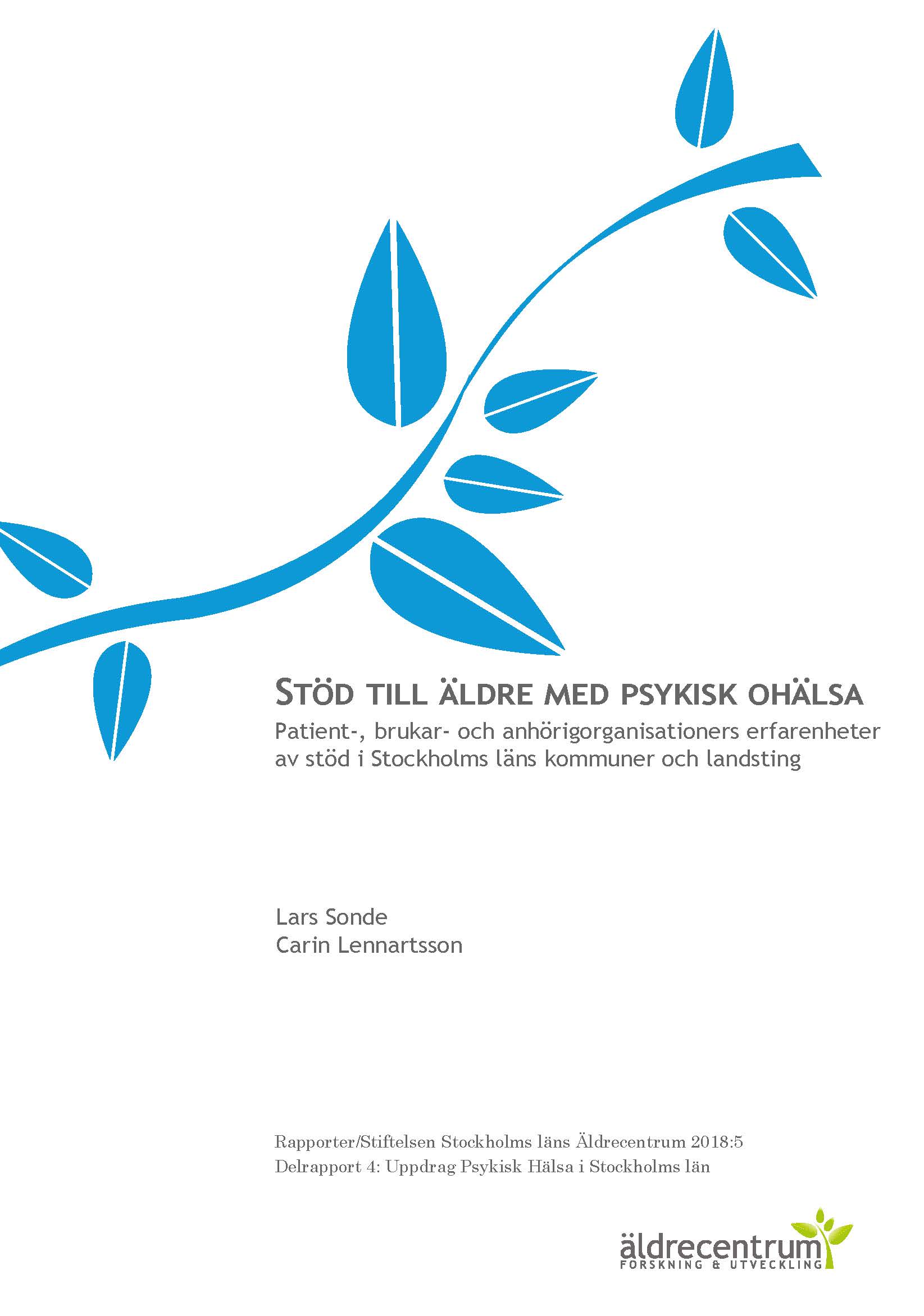 STÖD TILL ÄLDRE MED PSYKISK OHÄLSA

Patient-, brukar- och anhörigorganisationers erfarenheter av stöd i Stockholms läns kommuner och landsting

Lars Sonde
Carin Lennartsson

Rapporter/Stiftelsen Stockholms läns Äldrecentrum 2018:5
Delrapport 4: Uppdrag Psykisk Hälsa i Stockholms län

äldrecentrum
FORSKNING & UTVECKLING